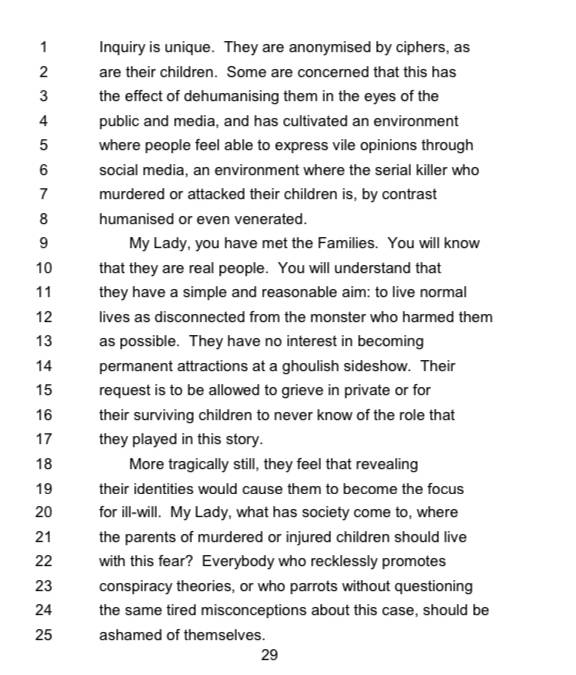 1 Inquiry is unique. They are anonymised by ciphers, as
2 are their children. Some are concerned that this has
3 the effect of dehumanising them in the eyes of the
4 public and media, and has cultivated an environment
5 where people feel able to express vile opinions through
6 social media, an environment where the serial killer who
7 murdered or attacked their children is, by contrast
8 humanised or even venerated.
9 My Lady, you have met the Families. You will know
10 that they are real people. You will understand that
11 they have a simple and reasonable aim: to live normal
12 lives as disconnected from the monster who harmed them
13 as possible. They have no interest in becoming
14 permanent attractions at a ghoulish sideshow. Their
15 request is to be allowed to grieve in private or for
16 their surviving children to never know of the role that
17 they played in this story.
18 More tragically still, they feel that revealing
19 their identities would cause them to become the focus
20 for ill-will. My Lady, what has society come to, where
21 the parents of murdered or injured children should live
22 with this fear? Everybody who recklessly promotes
23 conspiracy theories, or who parrots without questioning
24 the same tired misconceptions about this case, should be
25 ashamed of themselves.

29